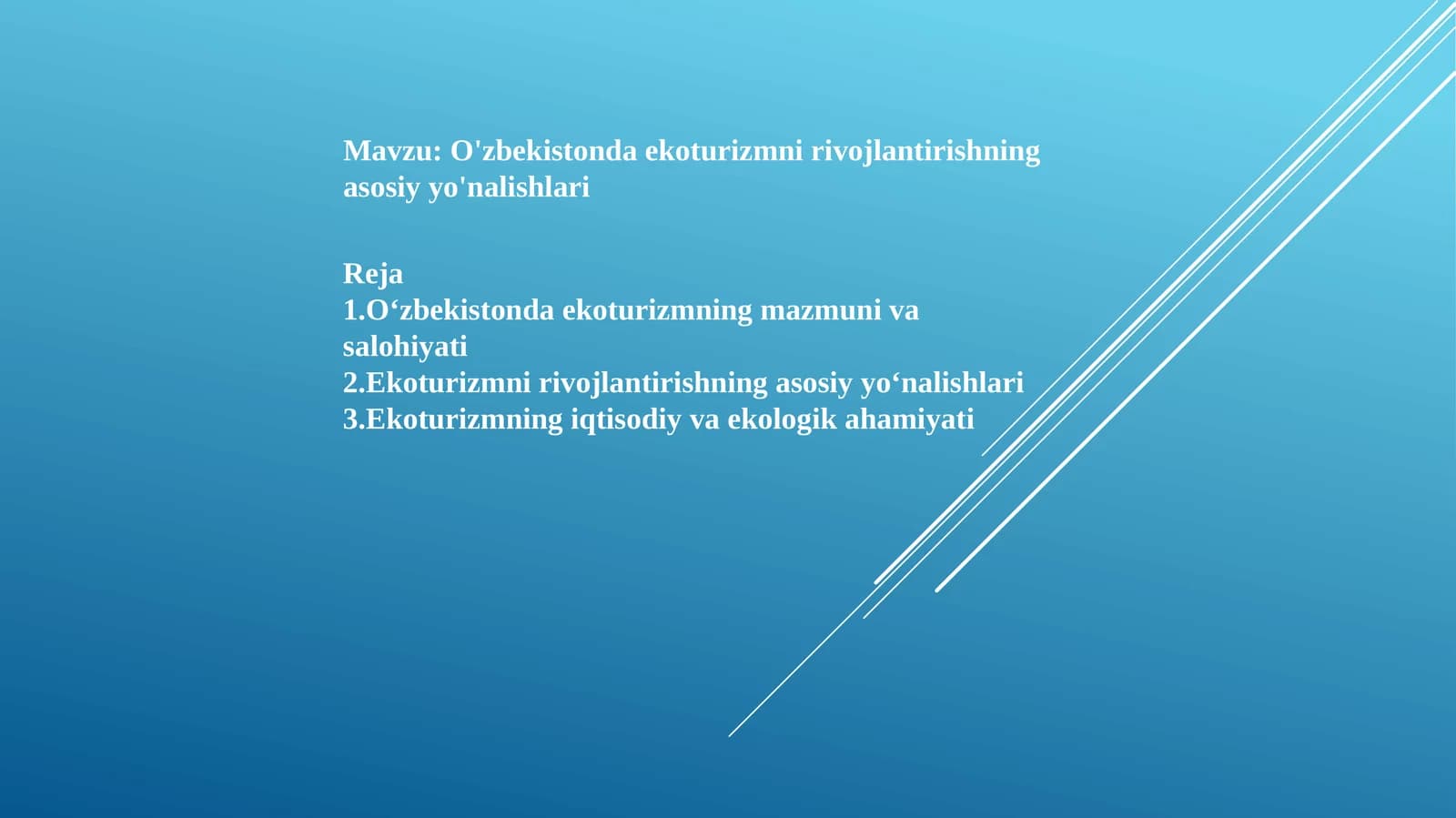 Mavzu: O'zbekistonda ekoturizmni rivojlantirishning asosiy yo'nalishlari

Reja
1.O‘zbekistonda ekoturizmning mazmuni va salohiyati
2.Ekoturizmni rivojlantirishning asosiy yo‘nalishlari
3.Ekoturizmning iqtisodiy va ekologik ahamiyati